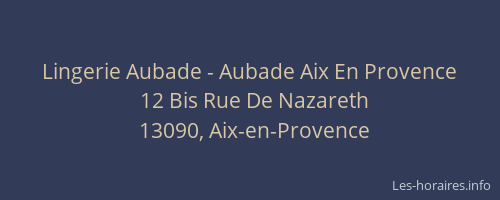 Lingerie Aubade - Aubade Aix En Provence
12 Bis Rue De Nazareth
13090, Aix-en-Provence

Les-horaires.info